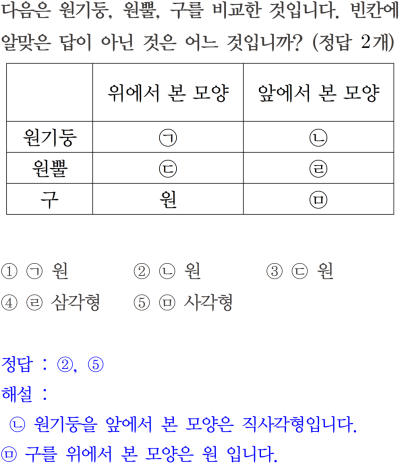 다음은 원기둥, 원뿔, 구를 비교한 것입니다. 빈칸에 알맞은 답이 아닌 것은 어느 것입니까? (정답 2개)

| | 위에서 본 모양 | 앞에서 본 모양 |
|---|---|---|
| 원기둥 | ㉠ | ㉡ |
| 원뿔 | ㉢ | ㉣ |
| 구 | 원 | ㉤ |

① ㉠ 원　② ㉡ 원　③ ㉢ 원
④ ㉣ 삼각형　⑤ ㉤ 사각형

정답 : ②, ⑤
해설 :
㉡ 원기둥을 앞에서 본 모양은 직사각형입니다.
㉤ 구를 위에서 본 모양은 원 입니다.